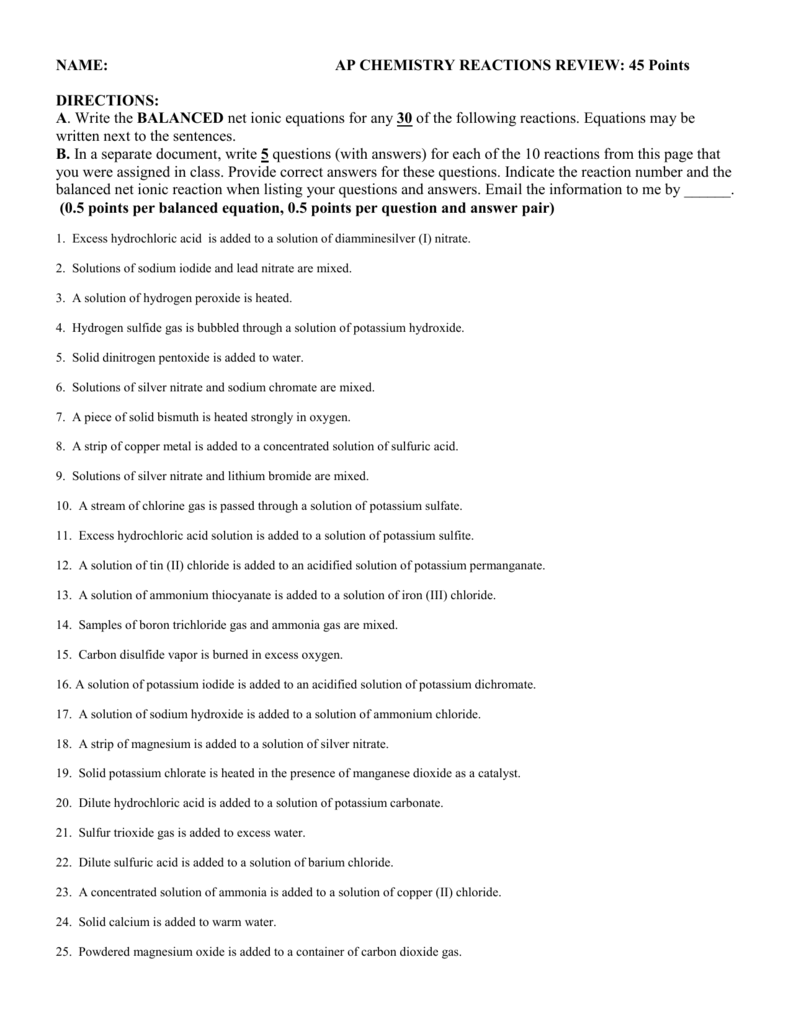 NAME: AP CHEMISTRY REACTIONS REVIEW: 45 Points

DIRECTIONS:
A. Write the BALANCED net ionic equations for any 30 of the following reactions. Equations may be written next to the sentences.
B. In a separate document, write 5 questions (with answers) for each of the 10 reactions from this page that you were assigned in class. Provide correct answers for these questions. Indicate the reaction number and the balanced net ionic reaction when listing your questions and answers. Email the information to me by ______.
(0.5 points per balanced equation, 0.5 points per question and answer pair)

1. Excess hydrochloric acid is added to a solution of diamminesilver (I) nitrate.

2. Solutions of sodium iodide and lead nitrate are mixed.

3. A solution of hydrogen peroxide is heated.

4. Hydrogen sulfide gas is bubbled through a solution of potassium hydroxide.

5. Solid dinitrogen pentoxide is added to water.

6. Solutions of silver nitrate and sodium chromate are mixed.

7. A piece of solid bismuth is heated strongly in oxygen.

8. A strip of copper metal is added to a concentrated solution of sulfuric acid.

9. Solutions of silver nitrate and lithium bromide are mixed.

10. A stream of chlorine gas is passed through a solution of potassium sulfate.

11. Excess hydrochloric acid solution is added to a solution of potassium sulfite.

12. A solution of tin (II) chloride is added to an acidified solution of potassium permanganate.

13. A solution of ammonium thiocyanate is added to a solution of iron (III) chloride.

14. Samples of boron trichloride gas and ammonia gas are mixed.

15. Carbon disulfide vapor is burned in excess oxygen.

16. A solution of potassium iodide is added to an acidified solution of potassium dichromate.

17. A solution of sodium hydroxide is added to a solution of ammonium chloride.

18. A strip of magnesium is added to a solution of silver nitrate.

19. Solid potassium chlorate is heated in the presence of manganese dioxide as a catalyst.

20. Dilute hydrochloric acid is added to a solution of potassium carbonate.

21. Sulfur trioxide gas is added to excess water.

22. Dilute sulfuric acid is added to a solution of barium chloride.

23. A concentrated solution of ammonia is added to a solution of copper (II) chloride.

24. Solid calcium is added to warm water.

25. Powdered magnesium oxide is added to a container of carbon dioxide gas.